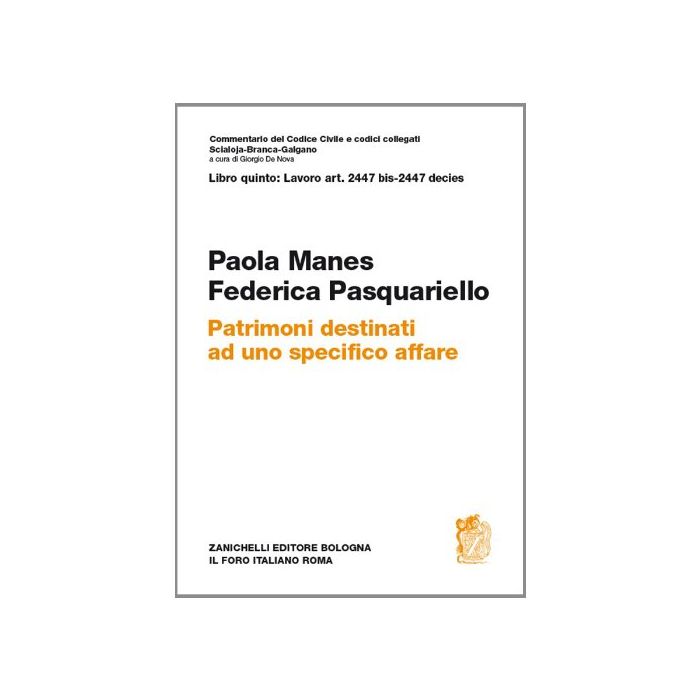 Commentario del Codice Civile e codici collegati
Scialoja-Branca-Galgano
a cura di Giorgio De Nova

Libro quinto: Lavoro art. 2447 bis-2447 decies

Paola Manes
Federica Pasquariello

Patrimoni destinati ad uno specifico affare

ZANICHELLI EDITORE BOLOGNA
IL FORO ITALIANO ROMA